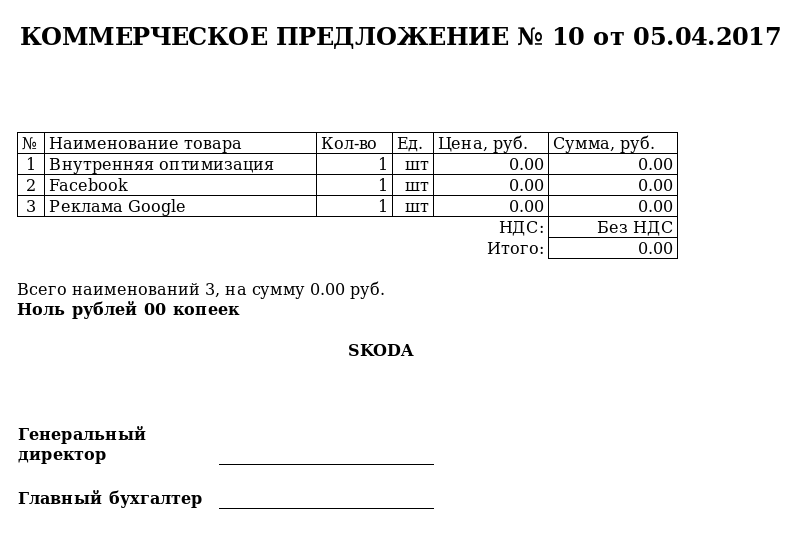 КОММЕРЧЕСКОЕ ПРЕДЛОЖЕНИЕ № 10 от 05.04.2017

| № | Наименование товара | Кол-во | Ед. | Цена, руб. | Сумма, руб. |
|---|---|---|---|---|---|
| 1 | Внутренняя оптимизация | 1 | шт | 0.00 | 0.00 |
| 2 | Facebook | 1 | шт | 0.00 | 0.00 |
| 3 | Реклама Google | 1 | шт | 0.00 | 0.00 |
| | | | | НДС: | Без НДС |
| | | | | Итого: | 0.00 |

Всего наименований 3, на сумму 0.00 руб.
Ноль рублей 00 копеек

SKODA

Генеральный директор

Главный бухгалтер